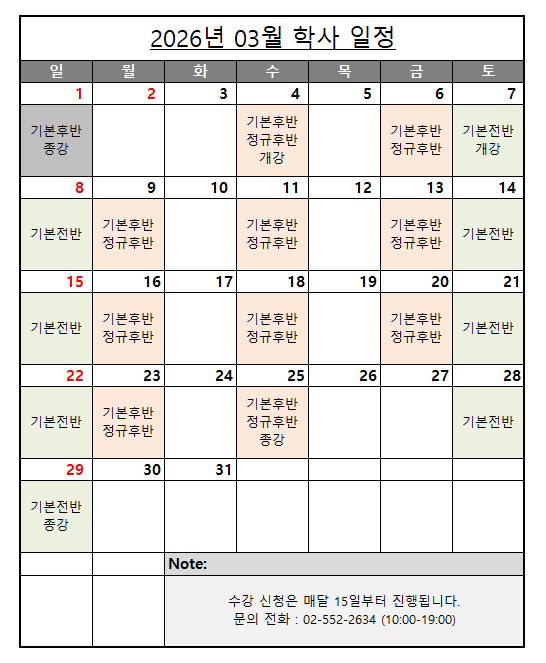 2026년 03월 학사 일정

| 일 | 월 | 화 | 수 | 목 | 금 | 토 |
|---|---|---|---|---|---|---|
| 1 | 2 | 3 | 4 | 5 | 6 | 7 |
| 기본후반 종강 | | | 기본후반 정규후반 개강 | | 기본후반 정규후반 | 기본전반 개강 |
| 8 | 9 | 10 | 11 | 12 | 13 | 14 |
| 기본전반 | 기본후반 정규후반 | | 기본후반 정규후반 | | 기본후반 정규후반 | 기본전반 |
| 15 | 16 | 17 | 18 | 19 | 20 | 21 |
| 기본전반 | 기본후반 정규후반 | | 기본후반 정규후반 | | 기본후반 정규후반 | 기본전반 |
| 22 | 23 | 24 | 25 | 26 | 27 | 28 |
| 기본전반 | 기본후반 정규후반 | | 기본후반 정규후반 종강 | | | 기본전반 |
| 29 | 30 | 31 | | | | |
| 기본전반 종강 | | | | | | |

Note:

수강 신청은 매달 15일부터 진행됩니다.
문의 전화 : 02-552-2634 (10:00-19:00)